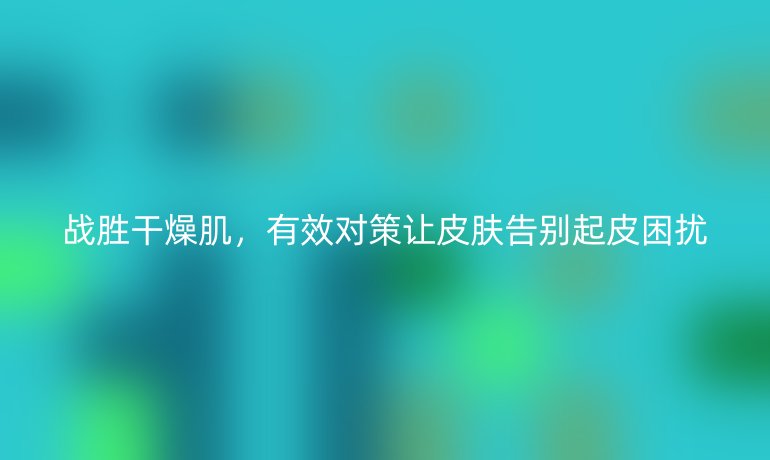 战胜干燥肌，有效对策让皮肤告别起皮困扰